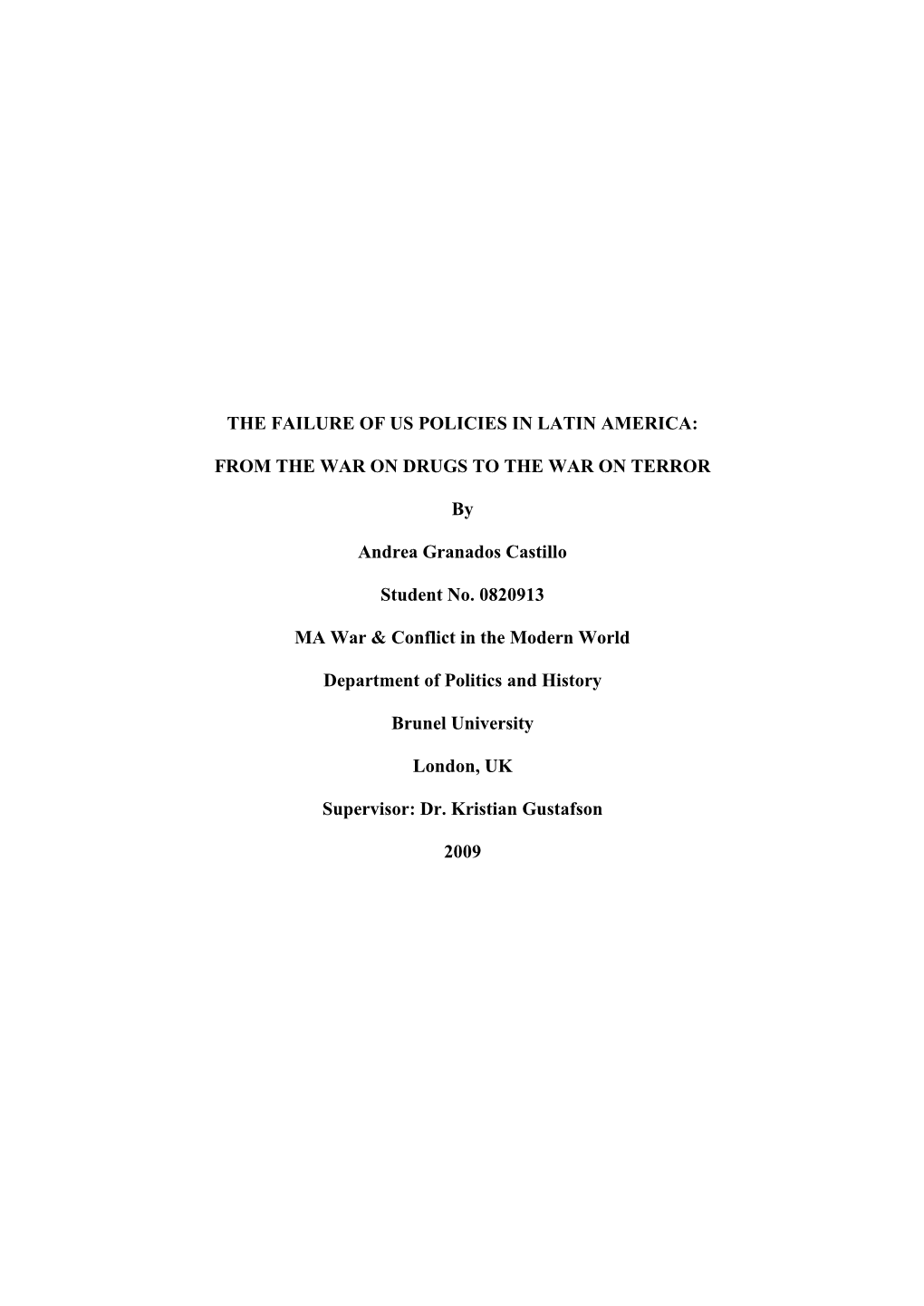 THE FAILURE OF US POLICIES IN LATIN AMERICA:

FROM THE WAR ON DRUGS TO THE WAR ON TERROR

By

Andrea Granados Castillo

Student No. 0820913

MA War & Conflict in the Modern World

Department of Politics and History

Brunel University

London, UK

Supervisor: Dr. Kristian Gustafson

2009